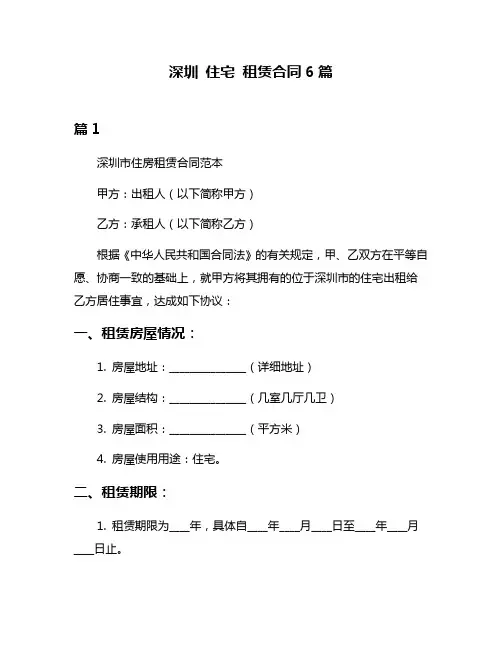 深圳 住宅 租赁合同 6 篇

篇 1

深圳市住房租赁合同范本

甲方：出租人（以下简称甲方）

乙方：承租人（以下简称乙方）

根据《中华人民共和国合同法》的有关规定，甲、乙双方在平等自愿、协商一致的基础上，就甲方将其拥有的位于深圳市的住宅出租给乙方居住事宜，达成如下协议：

一、租赁房屋情况：

1. 房屋地址：______________（详细地址）

2. 房屋结构：______________（几室几厅几卫）

3. 房屋面积：______________（平方米）

4. 房屋使用用途：住宅。

二、租赁期限：

1. 租赁期限为____年，具体自____年____月____日至____年____月____日止。